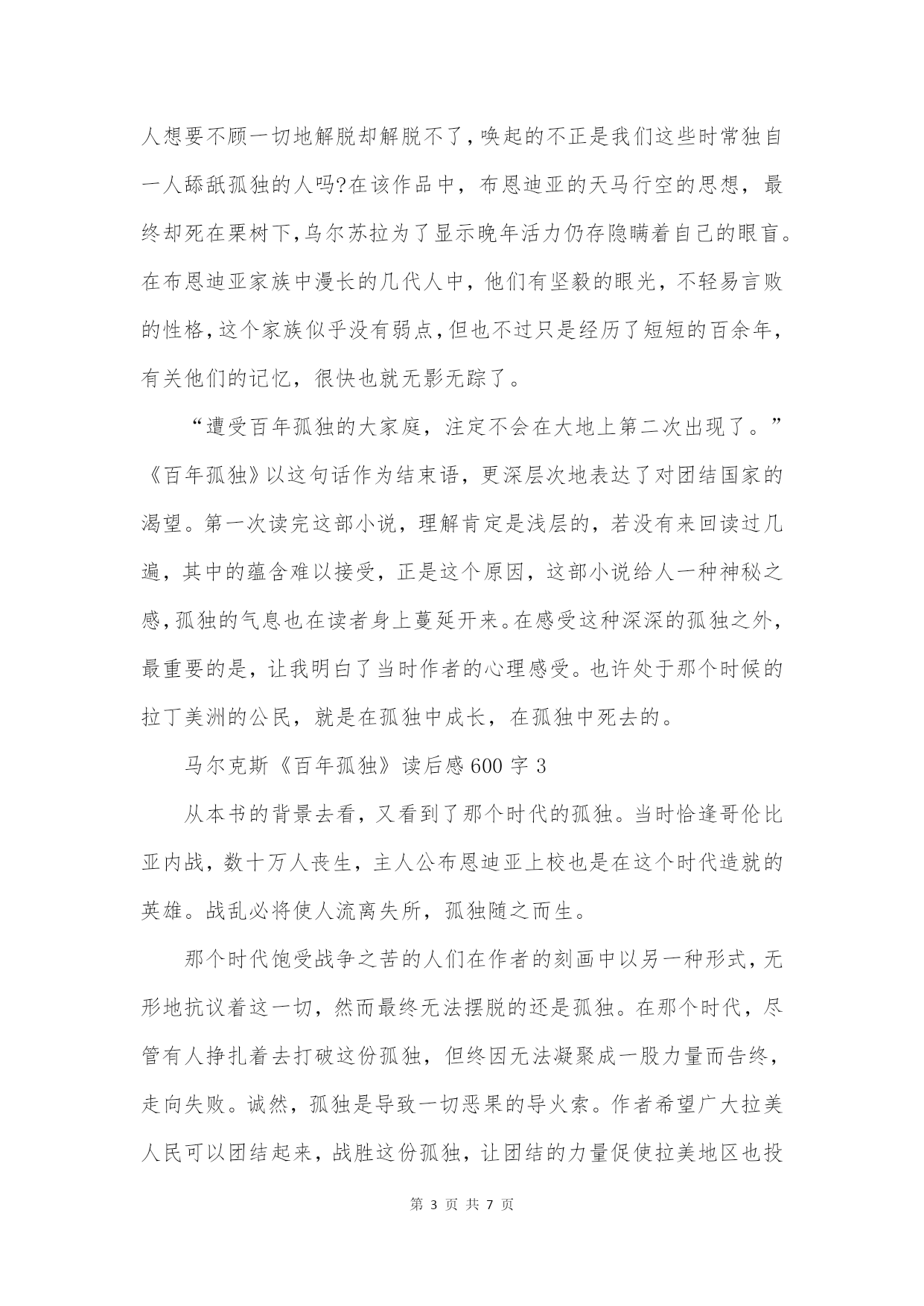 人想要不顾一切地解脱却解脱不了，唤起的不正是我们这些时常独自一人舔舐孤独的人吗?在该作品中，布恩迪亚的天马行空的思想，最终却死在栗树下，乌尔苏拉为了显示晚年活力仍存隐瞒着自己的眼盲。在布恩迪亚家族中漫长的几代人中，他们有坚毅的眼光，不轻易言败的性格，这个家族似乎没有弱点，但也不过只是经历了短短的百余年，有关他们的记忆，很快也就无影无踪了。

“遭受百年孤独的大家庭，注定不会在大地上第二次出现了。”《百年孤独》以这句话作为结束语，更深层次地表达了对团结国家的渴望。第一次读完这部小说，理解肯定是浅层的，若没有来回读过几遍，其中的蕴含难以接受，正是这个原因，这部小说给人一种神秘之感，孤独的气息也在读者身上蔓延开来。在感受这种深深的孤独之外，最重要的是，让我明白了当时作者的心理感受。也许处于那个时候的拉丁美洲的公民，就是在孤独中成长，在孤独中死去的。

马尔克斯《百年孤独》读后感600字3

从本书的背景去看，又看到了那个时代的孤独。当时恰逢哥伦比亚内战，数十万人丧生，主人公布恩迪亚上校也是在这个时代造就的英雄。战乱必将使人流离失所，孤独随之而生。

那个时代饱受战争之苦的人们在作者的刻画中以另一种形式，无形地抗议着这一切，然而最终无法摆脱的还是孤独。在那个时代，尽管有人挣扎着去打破这份孤独，但终因无法凝聚成一股力量而告终，走向失败。诚然，孤独是导致一切恶果的导火索。作者希望广大拉美人民可以团结起来，战胜这份孤独，让团结的力量促使拉美地区也投

第 3 页 共 7 页